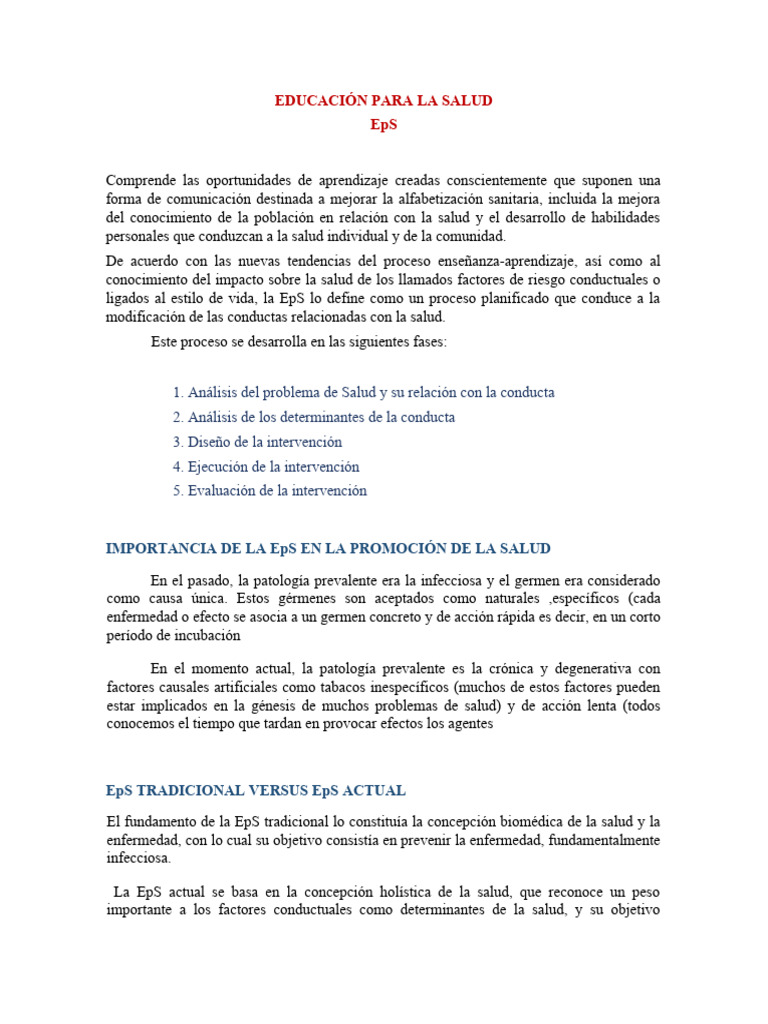 EDUCACIÓN PARA LA SALUD
EpS

Comprende las oportunidades de aprendizaje creadas conscientemente que suponen una forma de comunicación destinada a mejorar la alfabetización sanitaria, incluida la mejora del conocimiento de la población en relación con la salud y el desarrollo de habilidades personales que conduzcan a la salud individual y de la comunidad.

De acuerdo con las nuevas tendencias del proceso enseñanza-aprendizaje, así como al conocimiento del impacto sobre la salud de los llamados factores de riesgo conductuales o ligados al estilo de vida, la EpS lo define como un proceso planificado que conduce a la modificación de las conductas relacionadas con la salud.

Este proceso se desarrolla en las siguientes fases:

1. Análisis del problema de Salud y su relación con la conducta
2. Análisis de los determinantes de la conducta
3. Diseño de la intervención
4. Ejecución de la intervención
5. Evaluación de la intervención

IMPORTANCIA DE LA EpS EN LA PROMOCIÓN DE LA SALUD

En el pasado, la patología prevalente era la infecciosa y el germen era considerado como causa única. Estos gérmenes son aceptados como naturales ,específicos (cada enfermedad o efecto se asocia a un germen concreto y de acción rápida es decir, en un corto período de incubación

En el momento actual, la patología prevalente es la crónica y degenerativa con factores causales artificiales como tabacos inespecíficos (muchos de estos factores pueden estar implicados en la génesis de muchos problemas de salud) y de acción lenta (todos conocemos el tiempo que tardan en provocar efectos los agentes

EpS TRADICIONAL VERSUS EpS ACTUAL

El fundamento de la EpS tradicional lo constituía la concepción biomédica de la salud y la enfermedad, con lo cual su objetivo consistía en prevenir la enfermedad, fundamentalmente infecciosa.

La EpS actual se basa en la concepción holística de la salud, que reconoce un peso importante a los factores conductuales como determinantes de la salud, y su objetivo